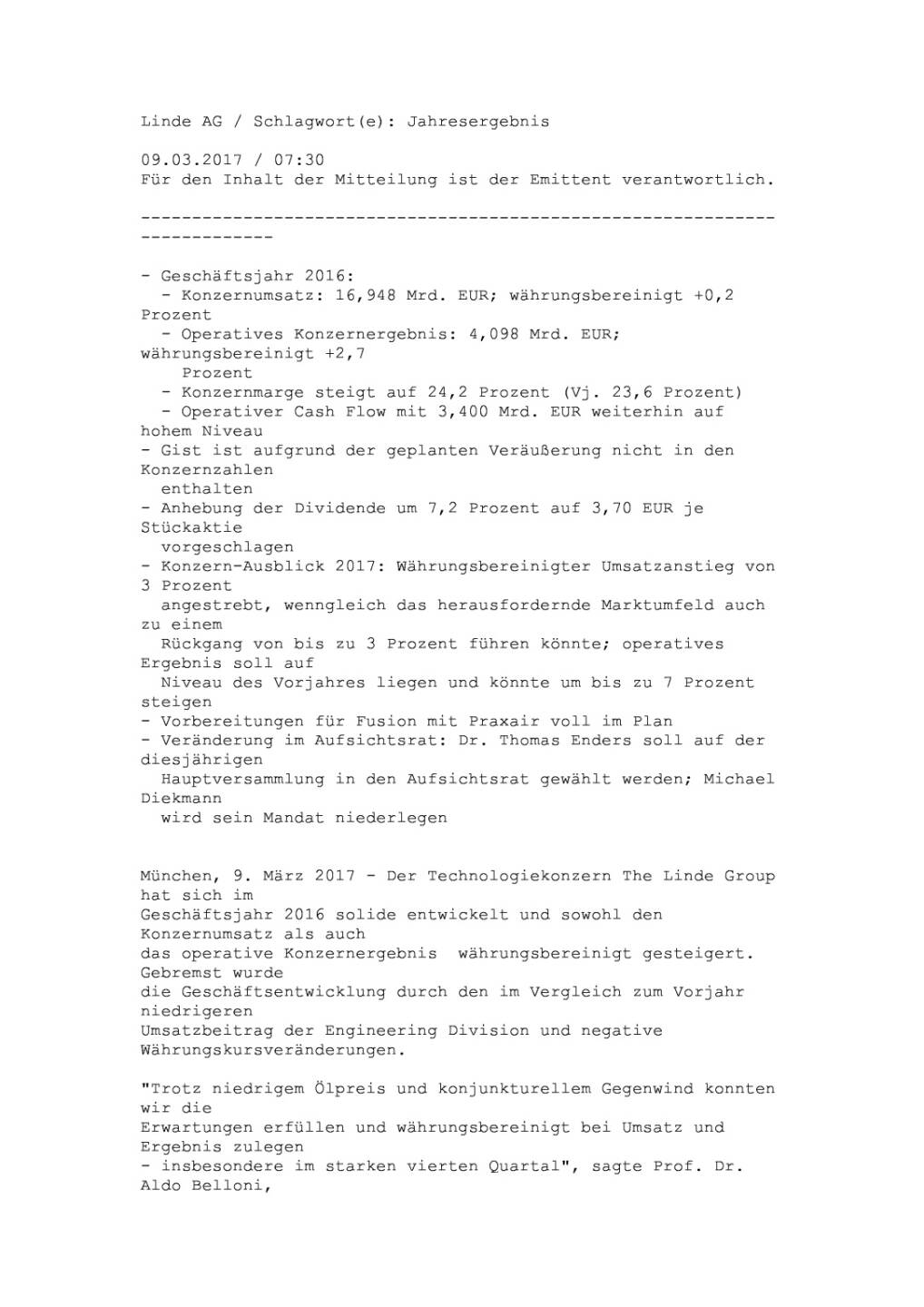 Linde AG / Schlagwort(e): Jahresergebnis

09.03.2017 / 07:30
Für den Inhalt der Mitteilung ist der Emittent verantwortlich.

---------------------------------------------------------------------------

- Geschäftsjahr 2016:
  - Konzernumsatz: 16,948 Mrd. EUR; währungsbereinigt +0,2 Prozent
  - Operatives Konzernergebnis: 4,098 Mrd. EUR; währungsbereinigt +2,7 Prozent
  - Konzernmarge steigt auf 24,2 Prozent (Vj. 23,6 Prozent)
  - Operativer Cash Flow mit 3,400 Mrd. EUR weiterhin auf hohem Niveau
- Gist ist aufgrund der geplanten Veräußerung nicht in den Konzernzahlen enthalten
- Anhebung der Dividende um 7,2 Prozent auf 3,70 EUR je Stückaktie vorgeschlagen
- Konzern-Ausblick 2017: Währungsbereinigter Umsatzanstieg von 3 Prozent angestrebt, wenngleich das herausfordernde Marktumfeld auch zu einem Rückgang von bis zu 3 Prozent führen könnte; operatives Ergebnis soll auf Niveau des Vorjahres liegen und könnte um bis zu 7 Prozent steigen
- Vorbereitungen für Fusion mit Praxair voll im Plan
- Veränderung im Aufsichtsrat: Dr. Thomas Enders soll auf der diesjährigen Hauptversammlung in den Aufsichtsrat gewählt werden; Michael Diekmann wird sein Mandat niederlegen

München, 9. März 2017 - Der Technologiekonzern The Linde Group hat sich im Geschäftsjahr 2016 solide entwickelt und sowohl den Konzernumsatz als auch das operative Konzernergebnis währungsbereinigt gesteigert. Gebremst wurde die Geschäftsentwicklung durch den im Vergleich zum Vorjahr niedrigeren Umsatzbeitrag der Engineering Division und negative Währungskursveränderungen.

"Trotz niedrigem Ölpreis und konjunkturellem Gegenwind konnten wir die Erwartungen erfüllen und währungsbereinigt bei Umsatz und Ergebnis zulegen - insbesondere im starken vierten Quartal", sagte Prof. Dr. Aldo Belloni,